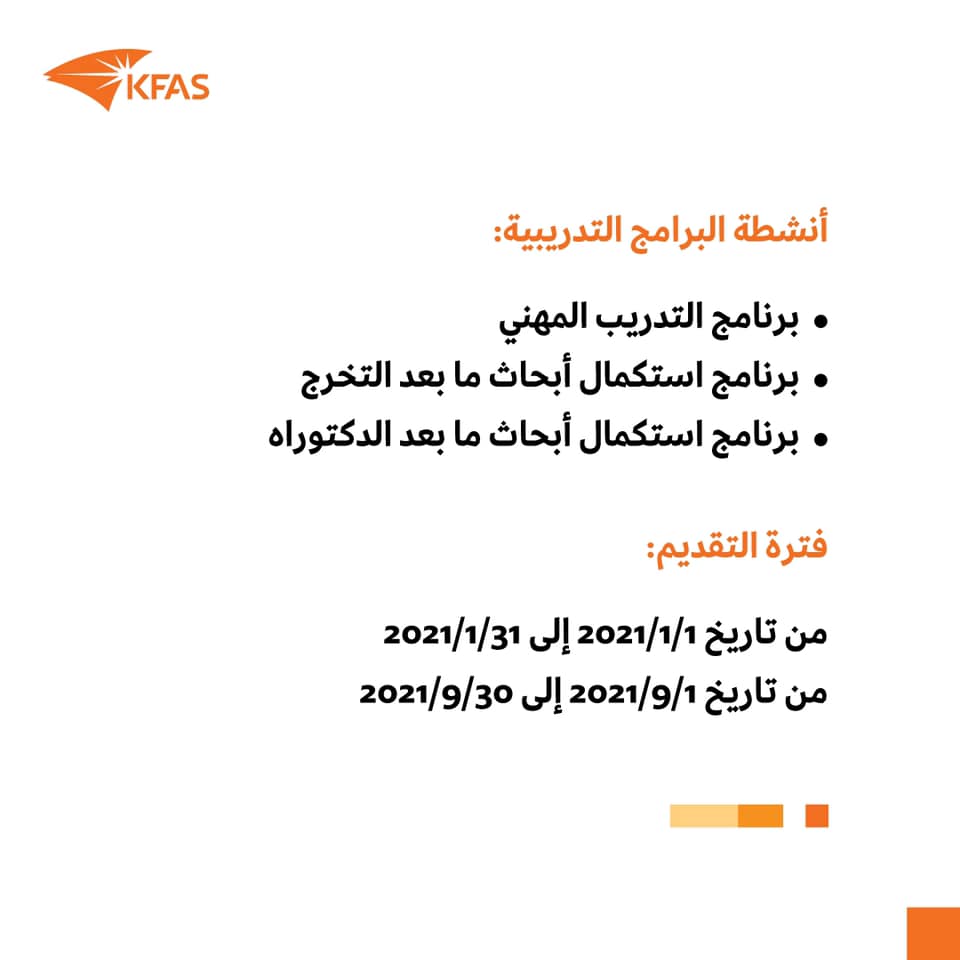 KFAS

أنشطة البرامج التدريبية:

• برنامج التدريب المهني
• برنامج استكمال أبحاث ما بعد التخرج
• برنامج استكمال أبحاث ما بعد الدكتوراه

فترة التقديم:

من تاريخ 2021/1/1 إلى 2021/1/31
من تاريخ 2021/9/1 إلى 2021/9/30